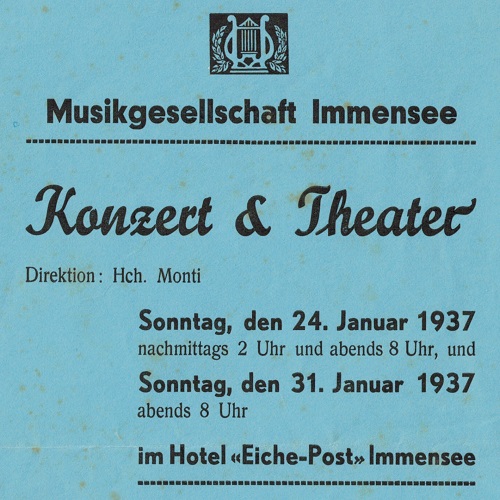 Musikgesellschaft Immensee

Konzert & Theater

Direktion: Hch. Monti

Sonntag, den 24. Januar 1937
nachmittags 2 Uhr und abends 8 Uhr, und

Sonntag, den 31. Januar 1937
abends 8 Uhr

im Hotel «Eiche-Post» Immensee